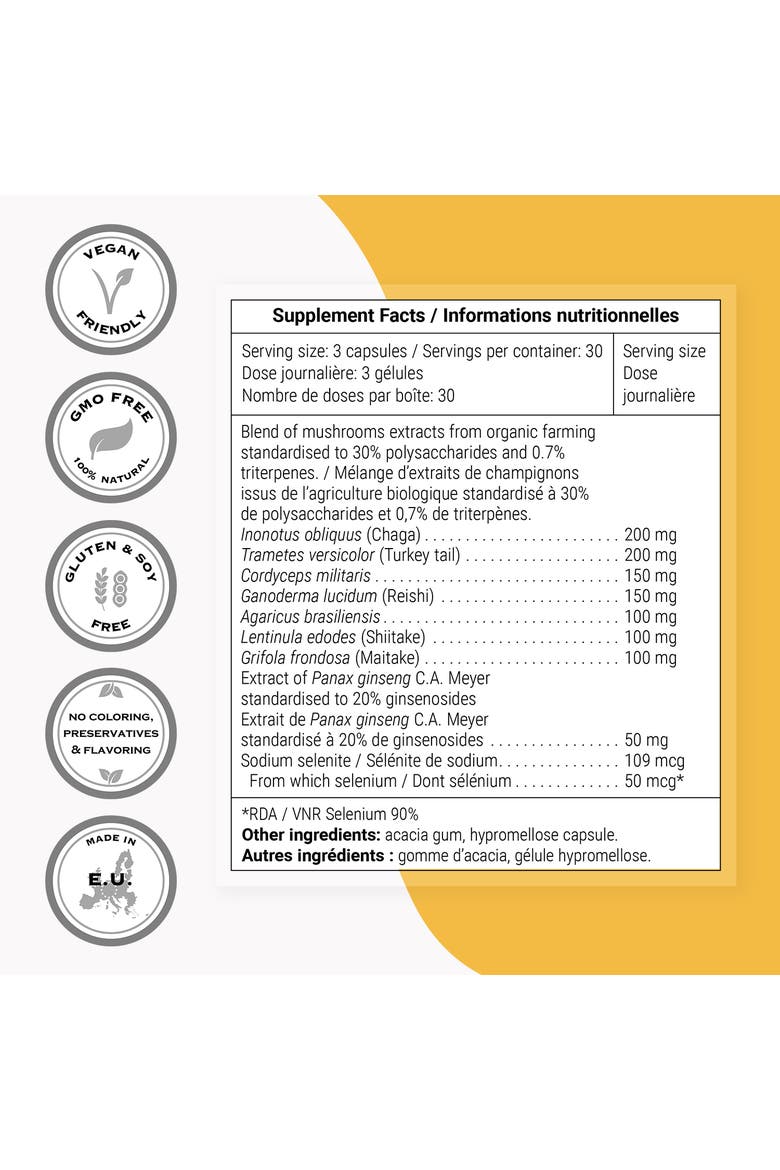 VEGAN
FRIENDLY

GMO FREE
100% NATURAL

GLUTEN & SOY
FREE

NO COLORING,
PRESERVATIVES
& FLAVORING

MADE IN
E.U.

Supplement Facts / Informations nutritionnelles

Serving size: 3 capsules / Servings per container: 30
Dose journalière: 3 gélules
Nombre de doses par boîte: 30

Serving size
Dose
journalière

Blend of mushrooms extracts from organic farming standardised to 30% polysaccharides and 0.7% triterpenes. / Mélange d'extraits de champignons issus de l'agriculture biologique standardisé à 30% de polysaccharides et 0,7% de triterpènes.
Inonotus obliquus (Chaga) 200 mg
Trametes versicolor (Turkey tail) 200 mg
Cordyceps militaris 150 mg
Ganoderma lucidum (Reishi) 150 mg
Agaricus brasiliensis 100 mg
Lentinula edodes (Shiitake) 100 mg
Grifola frondosa (Maitake) 100 mg
Extract of Panax ginseng C.A. Meyer standardised to 20% ginsenosides
Extrait de Panax ginseng C.A. Meyer standardisé à 20% de ginsenosides 50 mg
Sodium selenite / Sélénite de sodium 109 mcg
From which selenium / Dont sélénium 50 mcg*

*RDA / VNR Selenium 90%
Other ingredients: acacia gum, hypromellose capsule.
Autres ingrédients : gomme d'acacia, gélule hypromellose.